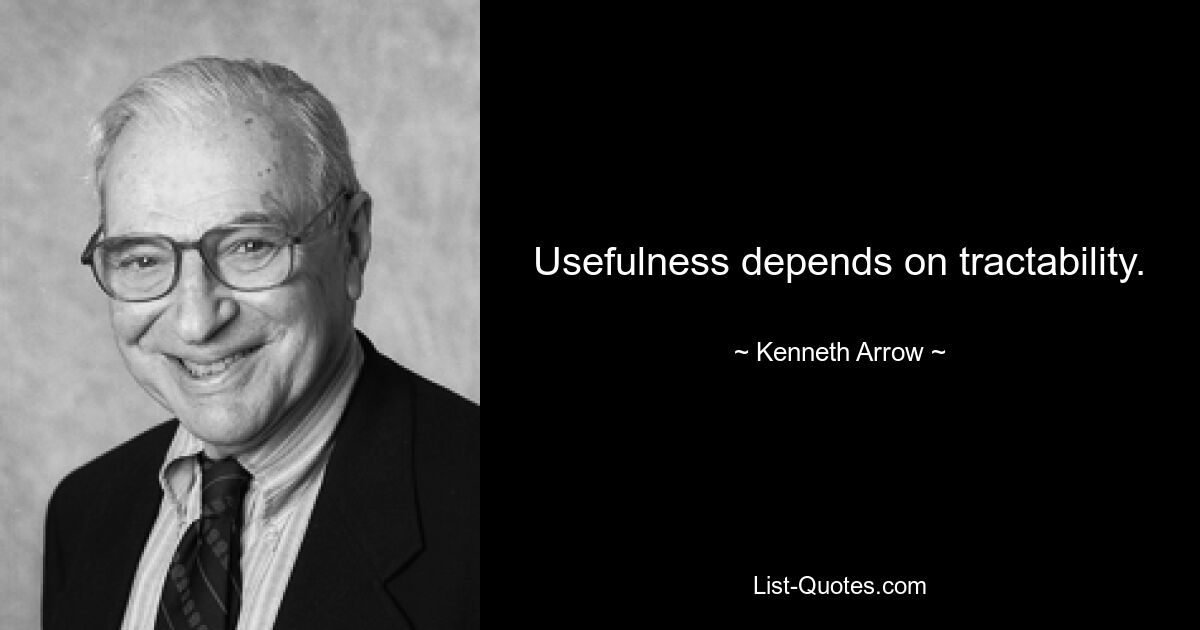 Usefulness depends on tractability.

~ Kenneth Arrow ~

List-Quotes.com